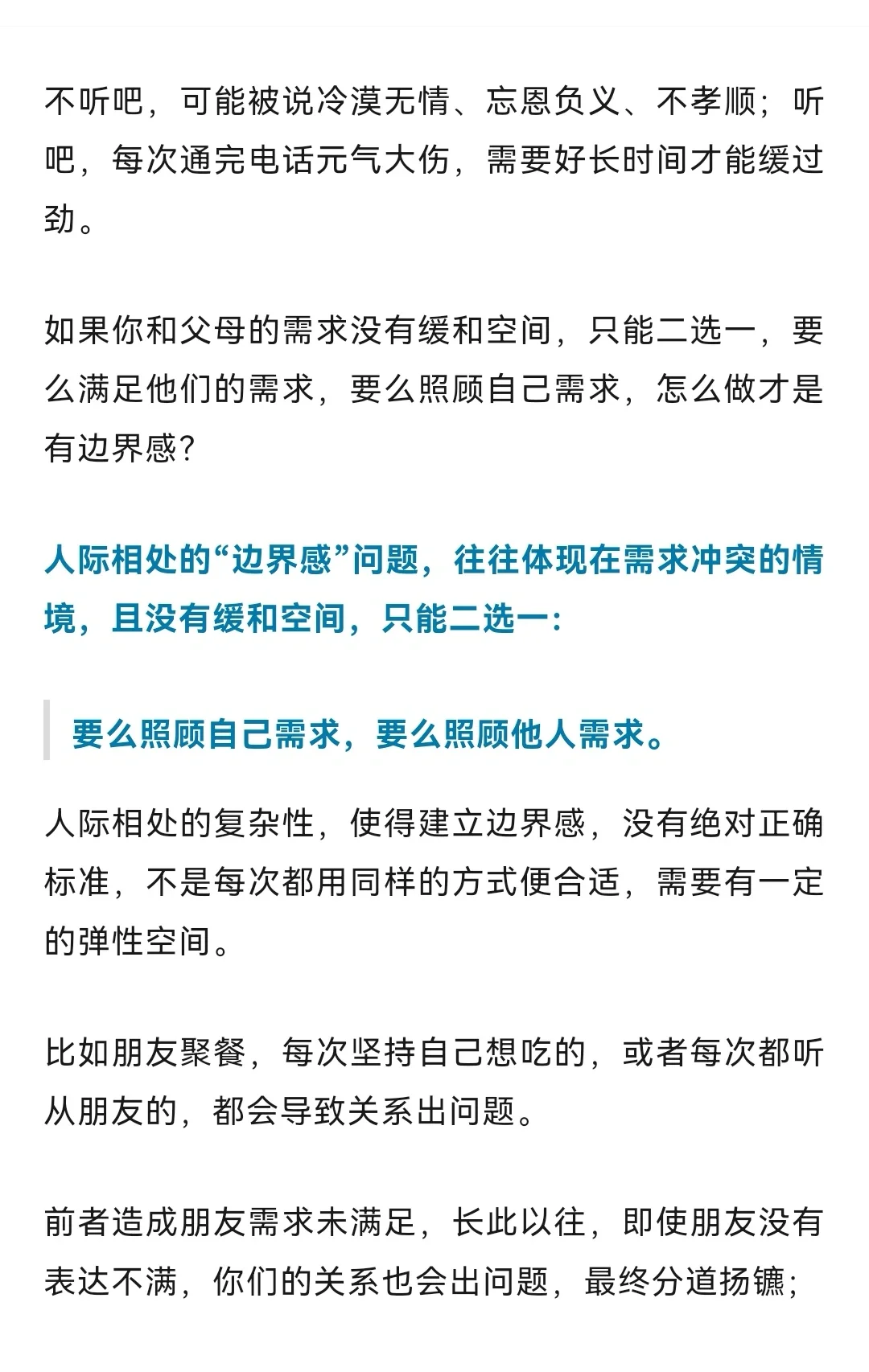 不听吧，可能被说冷漠无情、忘恩负义、不孝顺；听吧，每次通完电话元气大伤，需要好长时间才能缓过劲。

如果你和父母的需求没有缓和空间，只能二选一，要么满足他们的需求，要么照顾自己需求，怎么做才是有边界感？

人际相处的“边界感”问题，往往体现在需求冲突的情境，且没有缓和空间，只能二选一：

要么照顾自己需求，要么照顾他人需求。

人际相处的复杂性，使得建立边界感，没有绝对正确标准，不是每次都用同样的方式便合适，需要有一定的弹性空间。

比如朋友聚餐，每次坚持自己想吃的，或者每次都听从朋友的，都会导致关系出问题。

前者造成朋友需求未满足，长此以往，即使朋友没有表达不满，你们的关系也会出问题，最终分道扬镳；